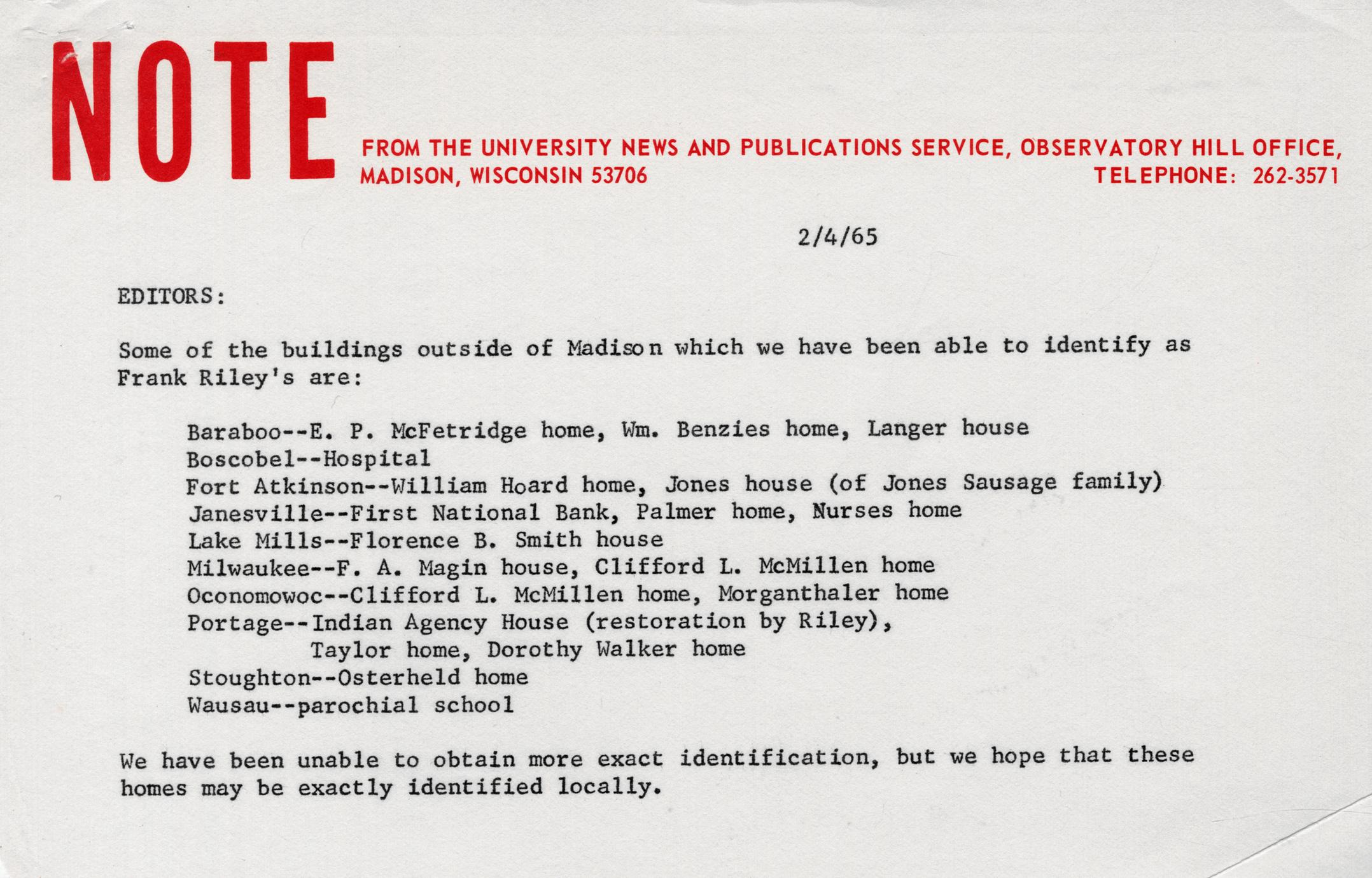 NOTE

FROM THE UNIVERSITY NEWS AND PUBLICATIONS SERVICE, OBSERVATORY HILL OFFICE, MADISON, WISCONSIN 53706
TELEPHONE: 262-3571

2/4/65

EDITORS:

Some of the buildings outside of Madison which we have been able to identify as Frank Riley's are:

Baraboo--E. P. McFetridge home, Wm. Benzies home, Langer house
Boscobel--Hospital
Fort Atkinson--William Hoard home, Jones house (of Jones Sausage family)
Janesville--First National Bank, Palmer home, Nurses home
Lake Mills--Florence B. Smith house
Milwaukee--F. A. Magin house, Clifford L. McMillen home
Oconomowoc--Clifford L. McMillen home, Morganthaler home
Portage--Indian Agency House (restoration by Riley),
Taylor home, Dorothy Walker home
Stoughton--Osterheld home
Wausau--parochial school

We have been unable to obtain more exact identification, but we hope that these homes may be exactly identified locally.